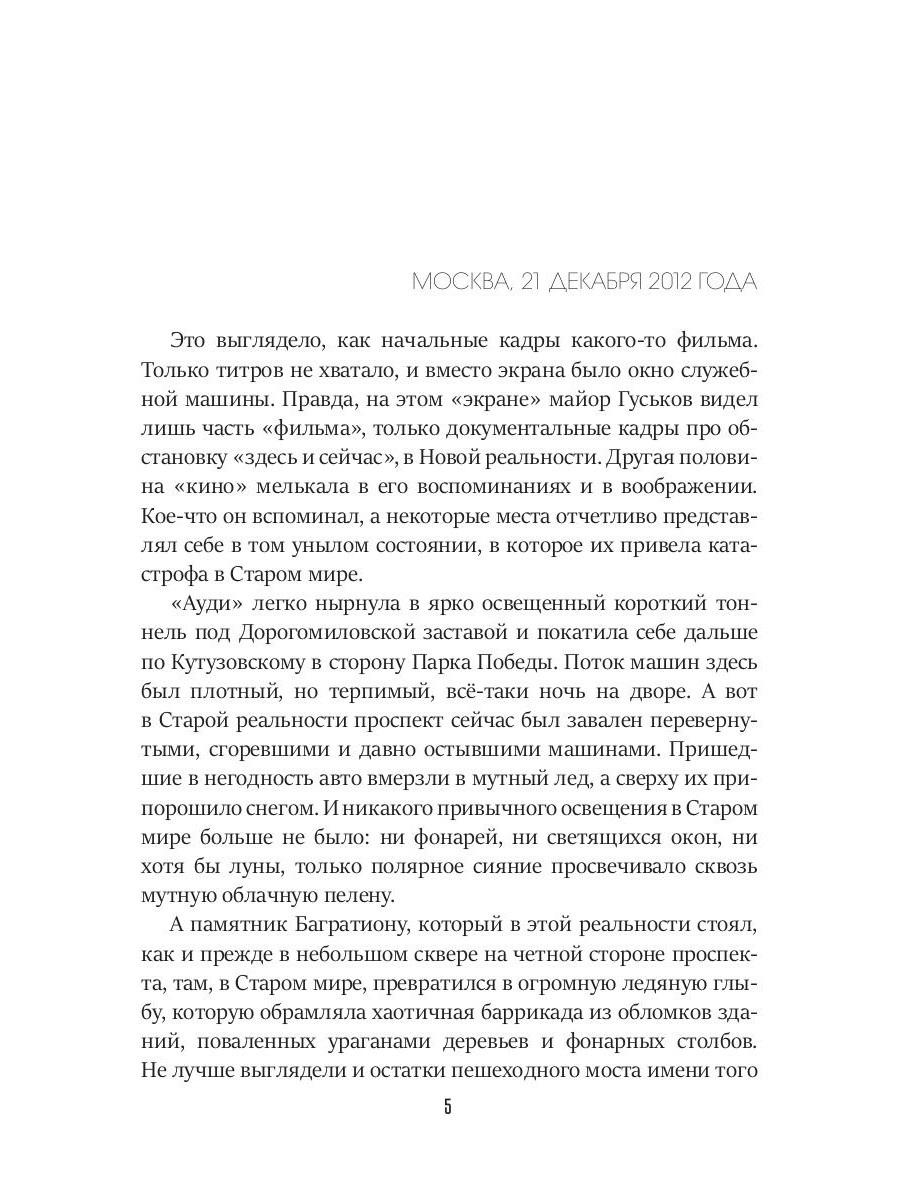 МОСКВА, 21 ДЕКАБРЯ 2012 ГОДА

Это выглядело, как начальные кадры какого-то фильма. Только титров не хватало, и вместо экрана было окно служебной машины. Правда, на этом «экране» майор Гуськов видел лишь часть «фильма», только документальные кадры про обстановку «здесь и сейчас», в Новой реальности. Другая половина «кино» мелькала в его воспоминаниях и в воображении. Кое-что он вспоминал, а некоторые места отчетливо представлял себе в том унылом состоянии, в которое их привела катастрофа в Старом мире.

«Ауди» легко нырнула в ярко освещенный короткий тоннель под Дорогомиловской заставой и покатила себе дальше по Кутузовскому в сторону Парка Победы. Поток машин здесь был плотный, но терпимый, всё-таки ночь на дворе. А вот в Старой реальности проспект сейчас был завален перевернутыми, сгоревшими и давно остывшими машинами. Пришедшие в негодность авто вмерзли в мутный лед, а сверху их припорошило снегом. И никакого привычного освещения в Старом мире больше не было: ни фонарей, ни светящихся окон, ни хотя бы луны, только полярное сияние просвечивало сквозь мутную облачную пелену.

А памятник Багратиону, который в этой реальности стоял, как и прежде в небольшом сквере на четной стороне проспекта, там, в Старом мире, превратился в огромную ледяную глыбу, которую обрамляла хаотичная баррикада из обломков зданий, поваленных ураганами деревьев и фонарных столбов. Не лучше выглядели и остатки пешеходного моста имени того

5